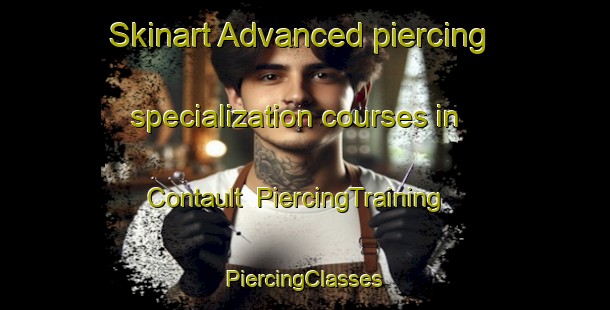 Skinart Advanced piercing specialization courses in Contault PiercingTraining

PiercingClasses